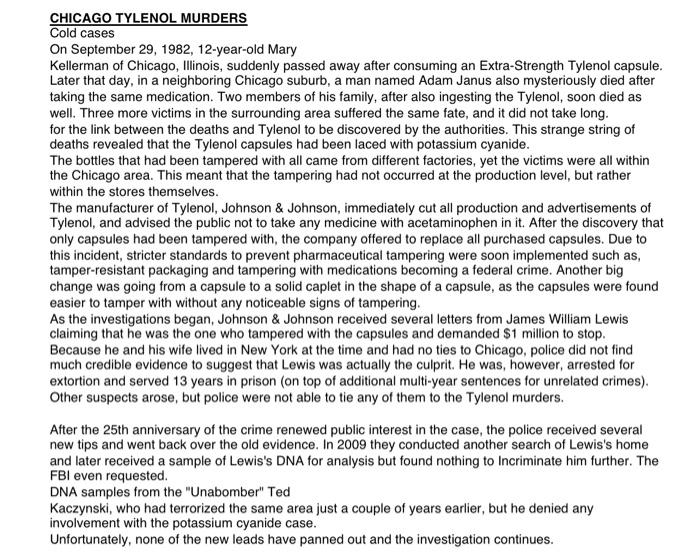 CHICAGO TYLENOL MURDERS
Cold cases
On September 29, 1982, 12-year-old Mary
Kellerman of Chicago, Illinois, suddenly passed away after consuming an Extra-Strength Tylenol capsule. Later that day, in a neighboring Chicago suburb, a man named Adam Janus also mysteriously died after taking the same medication. Two members of his family, after also ingesting the Tylenol, soon died as well. Three more victims in the surrounding area suffered the same fate, and it did not take long.
for the link between the deaths and Tylenol to be discovered by the authorities. This strange string of deaths revealed that the Tylenol capsules had been laced with potassium cyanide.
The bottles that had been tampered with all came from different factories, yet the victims were all within the Chicago area. This meant that the tampering had not occurred at the production level, but rather within the stores themselves.
The manufacturer of Tylenol, Johnson & Johnson, immediately cut all production and advertisements of Tylenol, and advised the public not to take any medicine with acetaminophen in it. After the discovery that only capsules had been tampered with, the company offered to replace all purchased capsules. Due to this incident, stricter standards to prevent pharmaceutical tampering were soon implemented such as, tamper-resistant packaging and tampering with medications becoming a federal crime. Another big change was going from a capsule to a solid caplet in the shape of a capsule, as the capsules were found easier to tamper with without any noticeable signs of tampering.
As the investigations began, Johnson & Johnson received several letters from James William Lewis claiming that he was the one who tampered with the capsules and demanded $1 million to stop. Because he and his wife lived in New York at the time and had no ties to Chicago, police did not find much credible evidence to suggest that Lewis was actually the culprit. He was, however, arrested for extortion and served 13 years in prison (on top of additional multi-year sentences for unrelated crimes). Other suspects arose, but police were not able to tie any of them to the Tylenol murders.

After the 25th anniversary of the crime renewed public interest in the case, the police received several new tips and went back over the old evidence. In 2009 they conducted another search of Lewis's home and later received a sample of Lewis's DNA for analysis but found nothing to Incriminate him further. The FBI even requested.
DNA samples from the "Unabomber" Ted
Kaczynski, who had terrorized the same area just a couple of years earlier, but he denied any involvement with the potassium cyanide case.
Unfortunately, none of the new leads have panned out and the investigation continues.